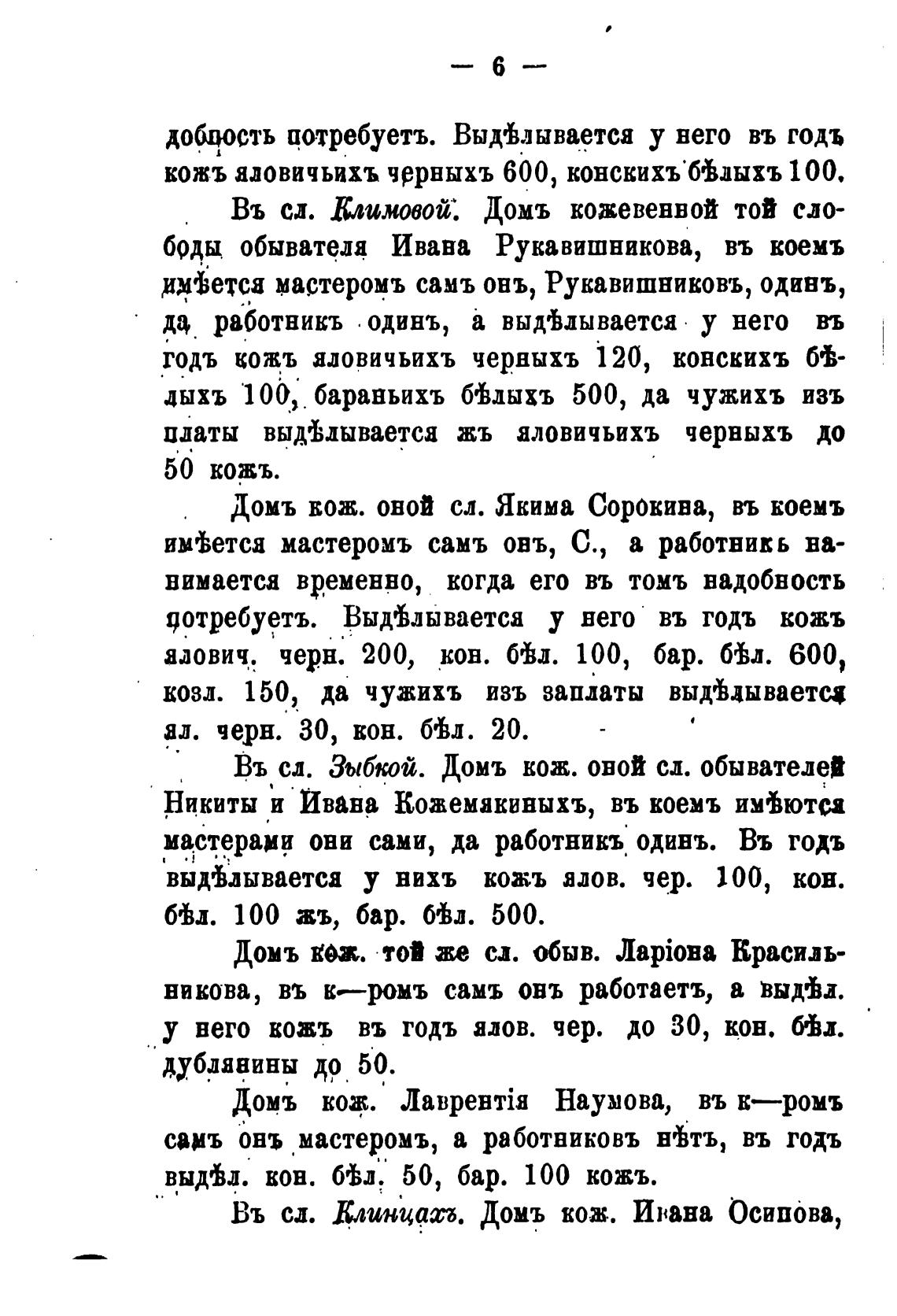 — 6 —

добность потребуетъ. Выдѣлывается у него въ годъ кожъ яловичьихъ черныхъ 600, конскихъ бѣлыхъ 100.

Въ сл. Климовой. Домъ кожевенной той слободы обывателя Ивана Рукавишникова, въ коемъ имѣется мастеромъ самъ онъ, Рукавишниковъ, одинъ, да работникъ одинъ, а выдѣлывается у него въ годъ кожъ яловичьихъ черныхъ 120, конскихъ бѣлыхъ 100, бараньихъ бѣлыхъ 500, да чужихъ изъ платы выдѣлывается жъ яловичьихъ черныхъ до 50 кожъ.

Домъ кож. оной сл. Якима Сорокина, въ коемъ имѣется мастеромъ самъ онъ, С., а работникъ нанимается временно, когда его въ томъ надобность потребуетъ. Выдѣлывается у него въ годъ кожъ ялович. черн. 200, кон. бѣл. 100, бар. бѣл. 600, козл. 150, да чужихъ изъ заплаты выдѣлывается ял. черн. 30, кон. бѣл. 20.

Въ сл. Зыбкой. Домъ кож. оной сл. обывателей Никиты и Ивана Кожемякиныхъ, въ коемъ имѣются мастерами они сами, да работникъ одинъ. Въ годъ выдѣлывается у нихъ кожъ ялов. чер. 100, кон. бѣл. 100 жъ, бар. бѣл. 500.

Домъ кож. той же сл. обыв. Ларіона Красильникова, въ к—ромъ самъ онъ работаетъ, а выдѣл. у него кожъ въ годъ ялов. чер. до 30, кон. бѣл. дублянины до 50.

Домъ кож. Лаврентія Наумова, въ к—ромъ самъ онъ мастеромъ, а работниковъ нѣтъ, въ годъ выдѣл. кон. бѣл. 50, бар. 100 кожъ.

Въ сл. Клинцахъ. Домъ кож. Ивана Осипова,